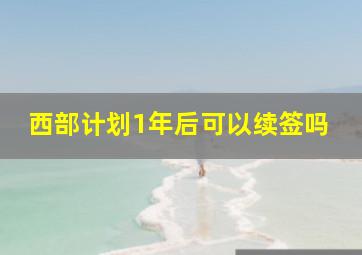 西部计划1年后可以续签吗